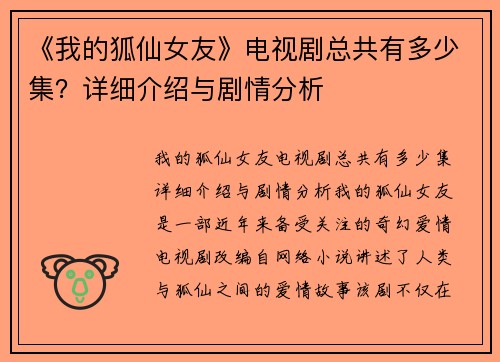 《我的狐仙女友》电视剧总共有多少集？详细介绍与剧情分析

我的狐仙女友电视剧总共有多少集详细介绍与剧情分析我的狐仙女友是一部近年来备受关注的奇幻爱情电视剧改编自网络小说讲述了人类与狐仙之间的爱情故事该剧不仅在